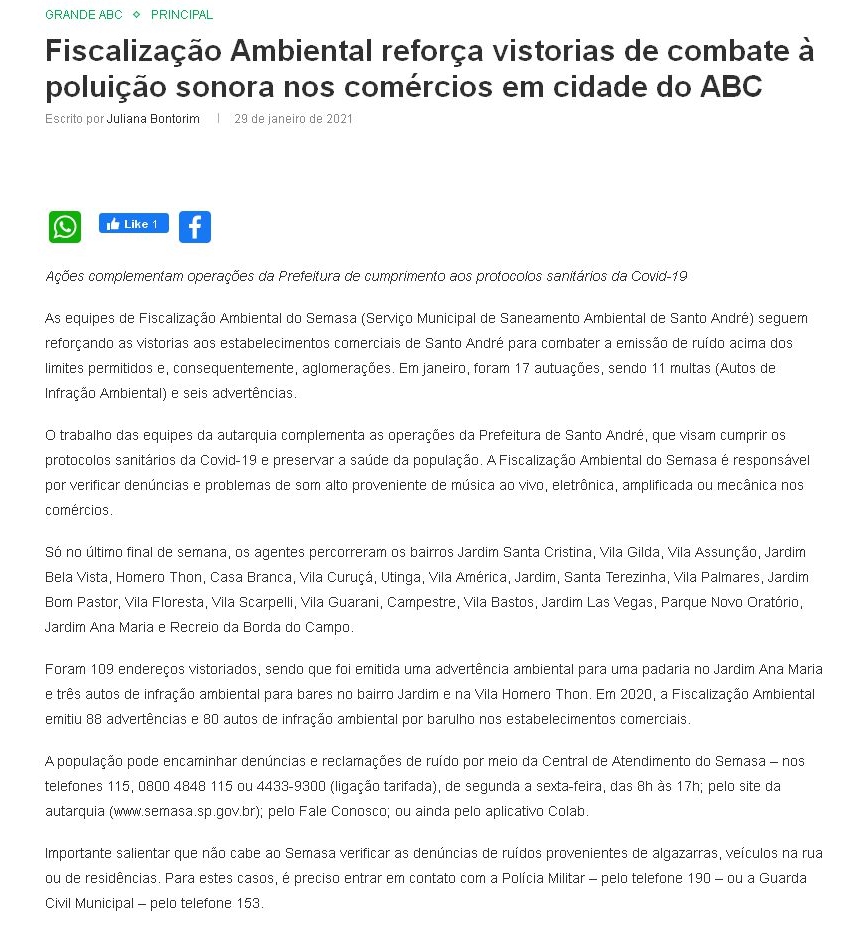 GRANDE ABC ◇ PRINCIPAL

Fiscalização Ambiental reforça vistorias de combate à poluição sonora nos comércios em cidade do ABC

Escrito por Juliana Bontorim | 29 de janeiro de 2021

Like 1

Ações complementam operações da Prefeitura de cumprimento aos protocolos sanitários da Covid-19

As equipes de Fiscalização Ambiental do Semasa (Serviço Municipal de Saneamento Ambiental de Santo André) seguem reforçando as vistorias aos estabelecimentos comerciais de Santo André para combater a emissão de ruído acima dos limites permitidos e, consequentemente, aglomerações. Em janeiro, foram 17 autuações, sendo 11 multas (Autos de Infração Ambiental) e seis advertências.

O trabalho das equipes da autarquia complementa as operações da Prefeitura de Santo André, que visam cumprir os protocolos sanitários da Covid-19 e preservar a saúde da população. A Fiscalização Ambiental do Semasa é responsável por verificar denúncias e problemas de som alto proveniente de música ao vivo, eletrônica, amplificada ou mecânica nos comércios.

Só no último final de semana, os agentes percorreram os bairros Jardim Santa Cristina, Vila Gilda, Vila Assunção, Jardim Bela Vista, Homero Thon, Casa Branca, Vila Curuçá, Utinga, Vila América, Jardim, Santa Terezinha, Vila Palmares, Jardim Bom Pastor, Vila Floresta, Vila Scarpelli, Vila Guarani, Campestre, Vila Bastos, Jardim Las Vegas, Parque Novo Oratório, Jardim Ana Maria e Recreio da Borda do Campo.

Foram 109 endereços vistoriados, sendo que foi emitida uma advertência ambiental para uma padaria no Jardim Ana Maria e três autos de infração ambiental para bares no bairro Jardim e na Vila Homero Thon. Em 2020, a Fiscalização Ambiental emitiu 88 advertências e 80 autos de infração ambiental por barulho nos estabelecimentos comerciais.

A população pode encaminhar denúncias e reclamações de ruído por meio da Central de Atendimento do Semasa – nos telefones 115, 0800 4848 115 ou 4433-9300 (ligação tarifada), de segunda a sexta-feira, das 8h às 17h; pelo site da autarquia (www.semasa.sp.gov.br); pelo Fale Conosco; ou ainda pelo aplicativo Colab.

Importante salientar que não cabe ao Semasa verificar as denúncias de ruídos provenientes de algazarras, veículos na rua ou de residências. Para estes casos, é preciso entrar em contato com a Polícia Militar – pelo telefone 190 – ou a Guarda Civil Municipal – pelo telefone 153.